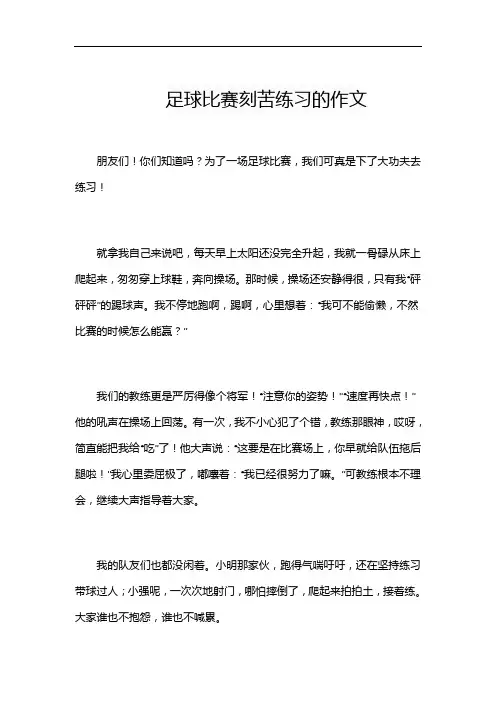 足球比赛刻苦练习的作文

朋友们！你们知道吗？为了一场足球比赛，我们可真是下了大功夫去练习！

就拿我自己来说吧，每天早上太阳还没完全升起，我就一骨碌从床上爬起来，匆匆穿上球鞋，奔向操场。那时候，操场还安静得很，只有我“砰砰砰”的踢球声。我不停地跑啊，踢啊，心里想着：“我可不能偷懒，不然比赛的时候怎么能赢？”

我们的教练更是严厉得像个将军！“注意你的姿势！”“速度再快点！”他的吼声在操场上回荡。有一次，我不小心犯了个错，教练那眼神，哎呀，简直能把我给“吃”了！他大声说：“这要是在比赛场上，你早就给队伍拖后腿啦！”我心里委屈极了，嘟囔着：“我已经很努力了嘛。”可教练根本不理会，继续大声指导着大家。

我的队友们也都没闲着。小明那家伙，跑得气喘吁吁，还在坚持练习带球过人；小强呢，一次次地射门，哪怕摔倒了，爬起来拍拍土，接着练。大家谁也不抱怨，谁也不喊累。